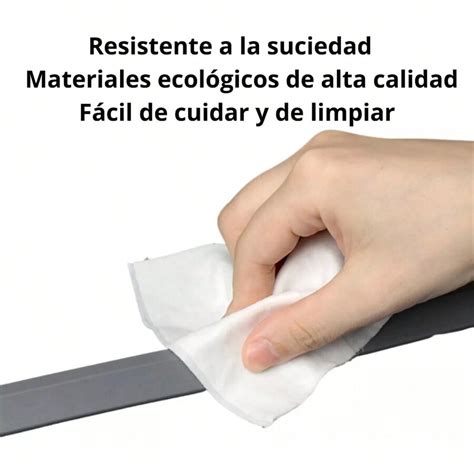 Resistente a la suciedad
Materiales ecológicos de alta calidad
Fácil de cuidar y de limpiar